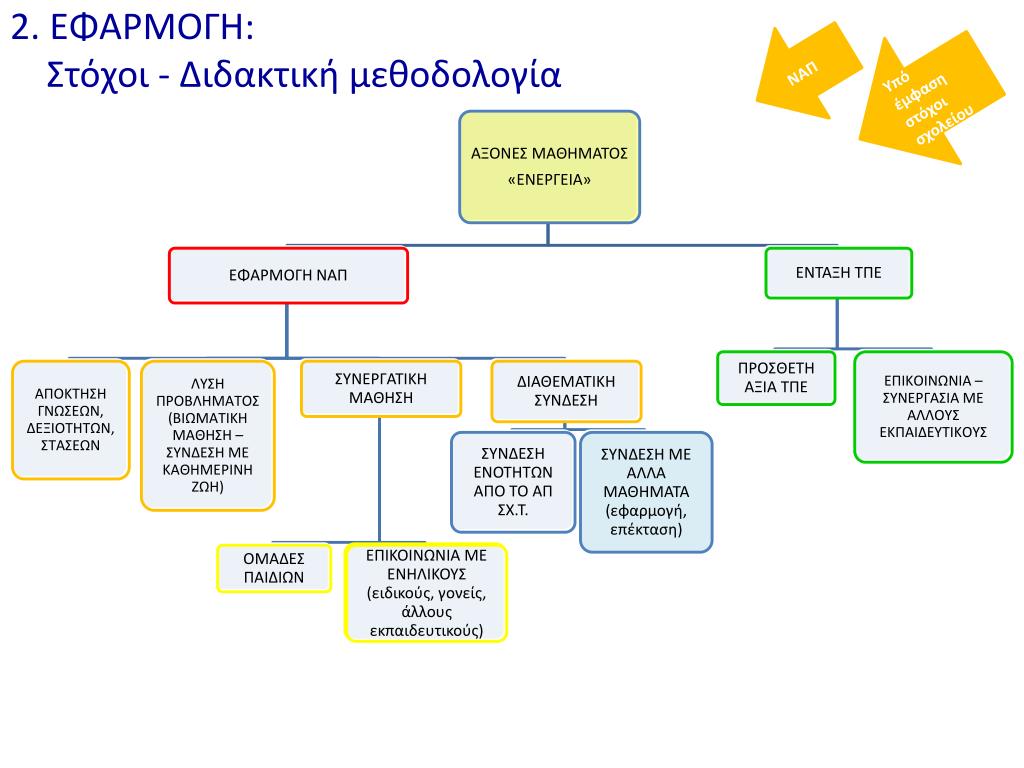 2. ΕΦΑΡΜΟΓΗ:
Στόχοι - Διδακτική μεθοδολογία

ΝΑΠ

Υπό έμφαση στόχοι σχολείου

ΑΞΟΝΕΣ ΜΑΘΗΜΑΤΟΣ «ΕΝΕΡΓΕΙΑ»

ΕΦΑΡΜΟΓΗ ΝΑΠ

ΕΝΤΑΞΗ ΤΠΕ

ΑΠΟΚΤΗΣΗ ΓΝΩΣΕΩΝ, ΔΕΞΙΟΤΗΤΩΝ, ΣΤΑΣΕΩΝ

ΛΥΣΗ ΠΡΟΒΛΗΜΑΤΟΣ (ΒΙΩΜΑΤΙΚΗ ΜΑΘΗΣΗ – ΣΥΝΔΕΣΗ ΜΕ ΚΑΘΗΜΕΡΙΝΗ ΖΩΗ)

ΣΥΝΕΡΓΑΤΙΚΗ ΜΑΘΗΣΗ

ΔΙΑΘΕΜΑΤΙΚΗ ΣΥΝΔΕΣΗ

ΠΡΟΣΘΕΤΗ ΑΞΙΑ ΤΠΕ

ΕΠΙΚΟΙΝΩΝΙΑ – ΣΥΝΕΡΓΑΣΙΑ ΜΕ ΑΛΛΟΥΣ ΕΚΠΑΙΔΕΥΤΙΚΟΥΣ

ΣΥΝΔΕΣΗ ΕΝΟΤΗΤΩΝ ΑΠΟ ΤΟ ΑΠ ΣΧ.Τ.

ΣΥΝΔΕΣΗ ΜΕ ΑΛΛΑ ΜΑΘΗΜΑΤΑ (εφαρμογή, επέκταση)

ΟΜΑΔΕΣ ΠΑΙΔΙΩΝ

ΕΠΙΚΟΙΝΩΝΙΑ ΜΕ ΕΝΗΛΙΚΟΥΣ (ειδικούς, γονείς, άλλους εκπαιδευτικούς)